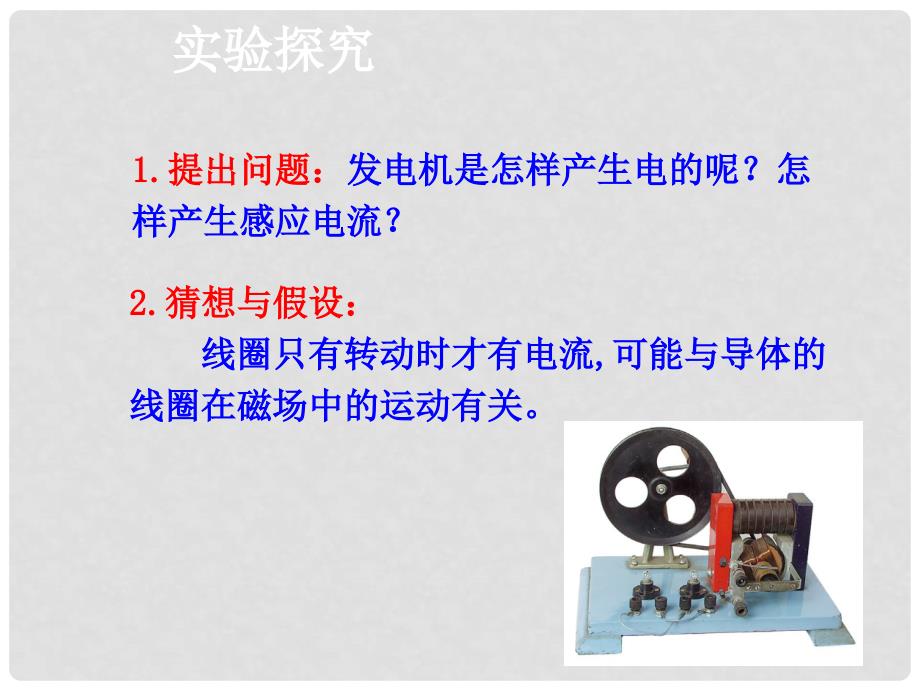 实验探究

1.提出问题：发电机是怎样产生电的呢？怎样产生感应电流？

2.猜想与假设：

线圈只有转动时才有电流,可能与导体的线圈在磁场中的运动有关。